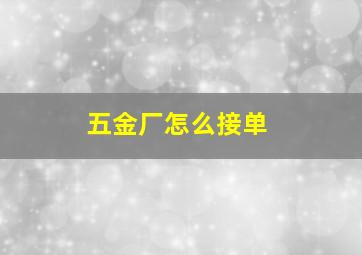 五金厂怎么接单